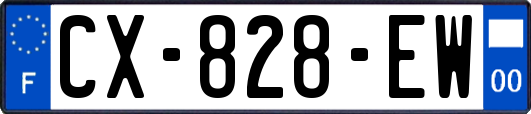 F

CX-828-EW

00